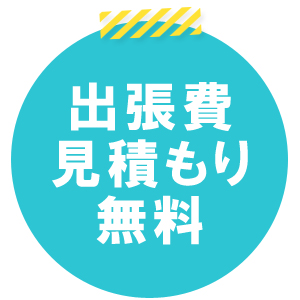 出張費
見積もり
無料